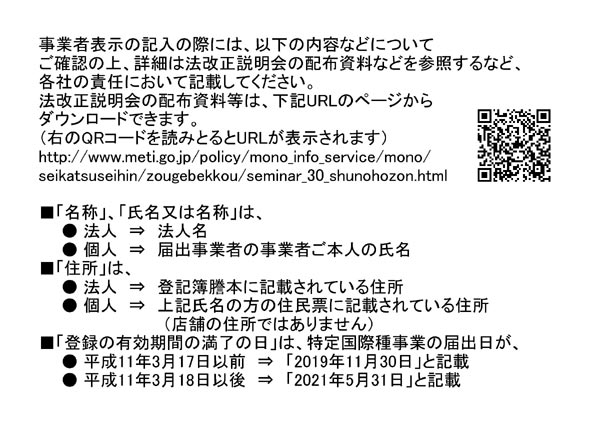 事業者表示の記入の際には、以下の内容などについてご確認の上、詳細は法改正説明会の配布資料などを参照するなど、各社の責任において記載してください。
法改正説明会の配布資料等は、下記URLのページからダウンロードできます。
（右のQRコードを読みとるとURLが表示されます）
http://www.meti.go.jp/policy/mono_info_service/mono/seikatsuseihin/zougebekkou/seminar_30_shunohozon.html

■「名称」、「氏名又は名称」は、
● 法人 ⇒ 法人名
● 個人 ⇒ 届出事業者の事業者ご本人の氏名
■「住所」は、
● 法人 ⇒ 登記簿謄本に記載されている住所
● 個人 ⇒ 上記氏名の方の住民票に記載されている住所
（店舗の住所ではありません）
■「登録の有効期間の満了の日」は、特定国際種事業の届出日が、
● 平成11年3月17日以前 ⇒ 「2019年11月30日」と記載
● 平成11年3月18日以後 ⇒ 「2021年5月31日」と記載